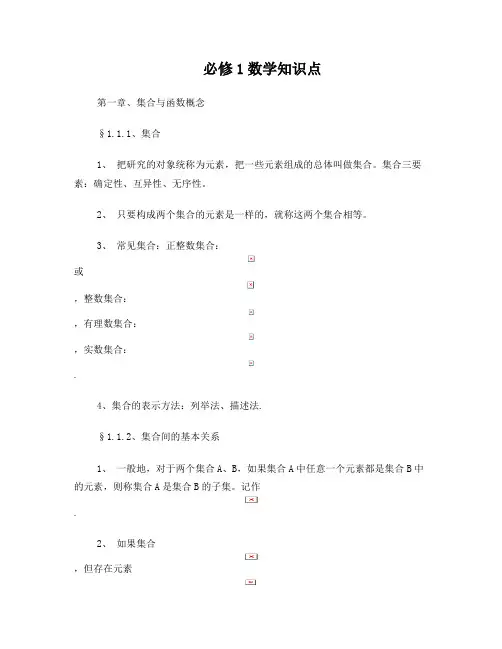 必修1数学知识点

第一章、集合与函数概念

§1.1.1、集合

1、 把研究的对象统称为元素，把一些元素组成的总体叫做集合。集合三要素：确定性、互异性、无序性。

2、 只要构成两个集合的元素是一样的，就称这两个集合相等。

3、 常见集合：正整数集合：

或

，整数集合：

，有理数集合：

，实数集合：

.

4、集合的表示方法：列举法、描述法.

§1.1.2、集合间的基本关系

1、 一般地，对于两个集合A、B，如果集合A中任意一个元素都是集合B中的元素，则称集合A是集合B的子集。记作

.

2、 如果集合

，但存在元素